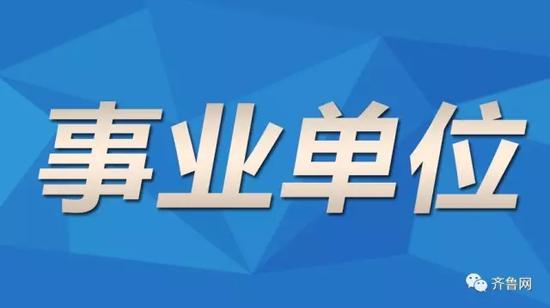 事业单位

齐鲁网